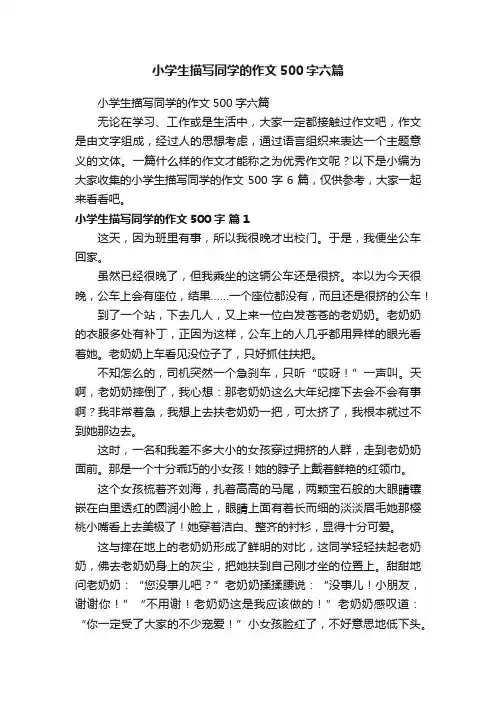 小学生描写同学的作文500字六篇

小学生描写同学的作文500字六篇

无论在学习、工作或是生活中，大家一定都接触过作文吧，作文是由文字组成，经过人的思想考虑，通过语言组织来表达一个主题意义的文体。一篇什么样的作文才能称之为优秀作文呢？以下是小编为大家收集的小学生描写同学的作文500字6篇，仅供参考，大家一起来看看吧。

小学生描写同学的作文500字 篇1

这天，因为班里有事，所以我很晚才出校门。于是，我便坐公车回家。

虽然已经很晚了，但我乘坐的这辆公车还是很挤。本以为今天很晚，公车上会有座位，结果……一个座位都没有，而且还是很挤的公车！

到了一个站，下去几人，又上来一位白发苍苍的老奶奶。老奶奶的衣服多处有补丁，正因为这样，公车上的人几乎都用异样的眼光看着她。老奶奶上车看见没位子了，只好抓住扶把。

不知怎么的，司机突然一个急刹车，只听“哎呀！”一声叫。天啊，老奶奶摔倒了，我心想：那老奶奶这么大年纪摔下去会不会有事啊？我非常着急，我想上去扶老奶奶一把，可太挤了，我根本就过不到她那边去。

这时，一名和我差不多大小的女孩穿过拥挤的人群，走到老奶奶面前。那是一个十分乖巧的小女孩！她的脖子上戴着鲜艳的红领巾。

这个女孩梳着齐刘海，扎着高高的马尾，两颗宝石般的大眼睛镶嵌在白里透红的圆润小脸上，眼睛上面有着长而细的淡淡眉毛她那樱桃小嘴看上去美极了！她穿着洁白、整齐的衬衫，显得十分可爱。

这与摔在地上的老奶奶形成了鲜明的对比，这同学轻轻扶起老奶奶，佛去老奶奶身上的灰尘，把她扶到自己刚才坐的位置上。甜甜地问老奶奶：“您没事儿吧？”老奶奶揉揉腰说：“没事儿！小朋友，谢谢你！”“不用谢！老奶奶这是我应该做的！”老奶奶感叹道：“你一定受了大家的不少宠爱！”小女孩脸红了，不好意思地低下头。